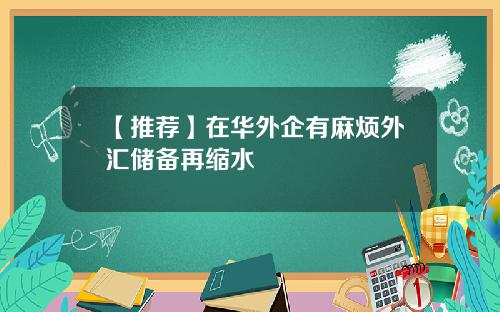 【推荐】在华外企有麻烦外汇储备再缩水